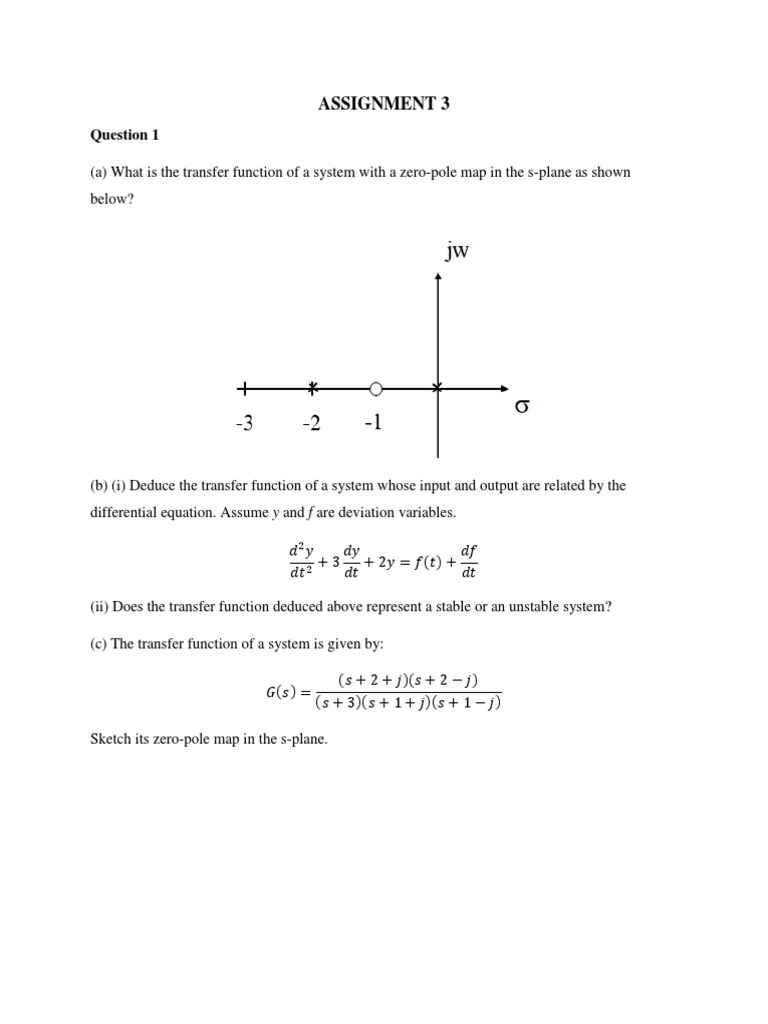 ASSIGNMENT 3

Question 1

(a) What is the transfer function of a system with a zero-pole map in the s-plane as shown below?

jw

σ

-3 -2 -1

(b) (i) Deduce the transfer function of a system whose input and output are related by the differential equation. Assume y and f are deviation variables.

$\frac{d^2y}{dt^2} + 3\frac{dy}{dt} + 2y = f(t) + \frac{df}{dt}$

(ii) Does the transfer function deduced above represent a stable or an unstable system?

(c) The transfer function of a system is given by:

$G(s) = \frac{(s+2+j)(s+2-j)}{(s+3)(s+1+j)(s+1-j)}$

Sketch its zero-pole map in the s-plane.